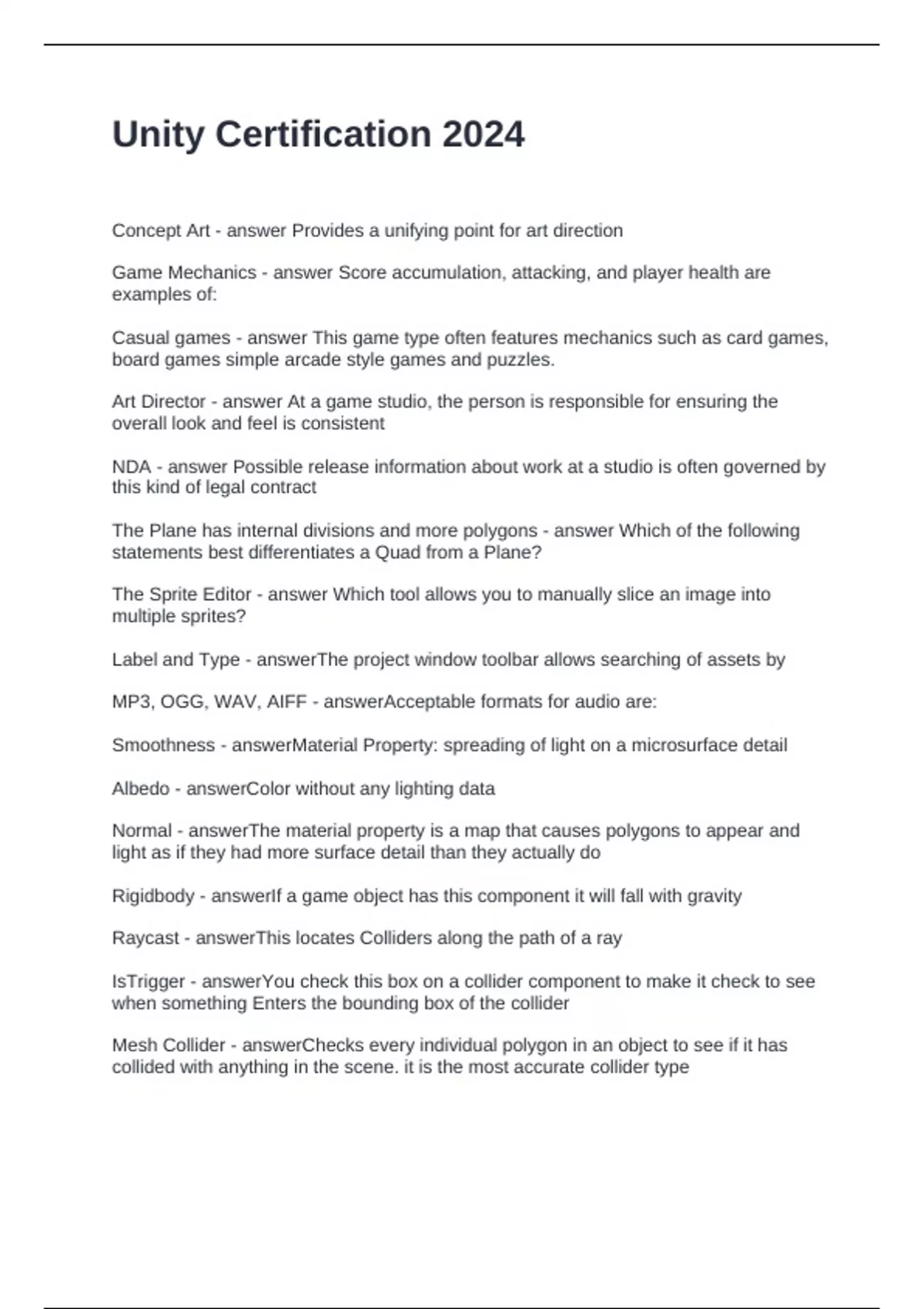 Unity Certification 2024

Concept Art - answer Provides a unifying point for art direction

Game Mechanics - answer Score accumulation, attacking, and player health are examples of:

Casual games - answer This game type often features mechanics such as card games, board games simple arcade style games and puzzles.

Art Director - answer At a game studio, the person is responsible for ensuring the overall look and feel is consistent

NDA - answer Possible release information about work at a studio is often governed by this kind of legal contract

The Plane has internal divisions and more polygons - answer Which of the following statements best differentiates a Quad from a Plane?

The Sprite Editor - answer Which tool allows you to manually slice an image into multiple sprites?

Label and Type - answerThe project window toolbar allows searching of assets by

MP3, OGG, WAV, AIFF - answerAcceptable formats for audio are:

Smoothness - answerMaterial Property: spreading of light on a microsurface detail

Albedo - answerColor without any lighting data

Normal - answerThe material property is a map that causes polygons to appear and light as if they had more surface detail than they actually do

Rigidbody - answerIf a game object has this component it will fall with gravity

Raycast - answerThis locates Colliders along the path of a ray

IsTrigger - answerYou check this box on a collider component to make it check to see when something Enters the bounding box of the collider

Mesh Collider - answerChecks every individual polygon in an object to see if it has collided with anything in the scene. it is the most accurate collider type